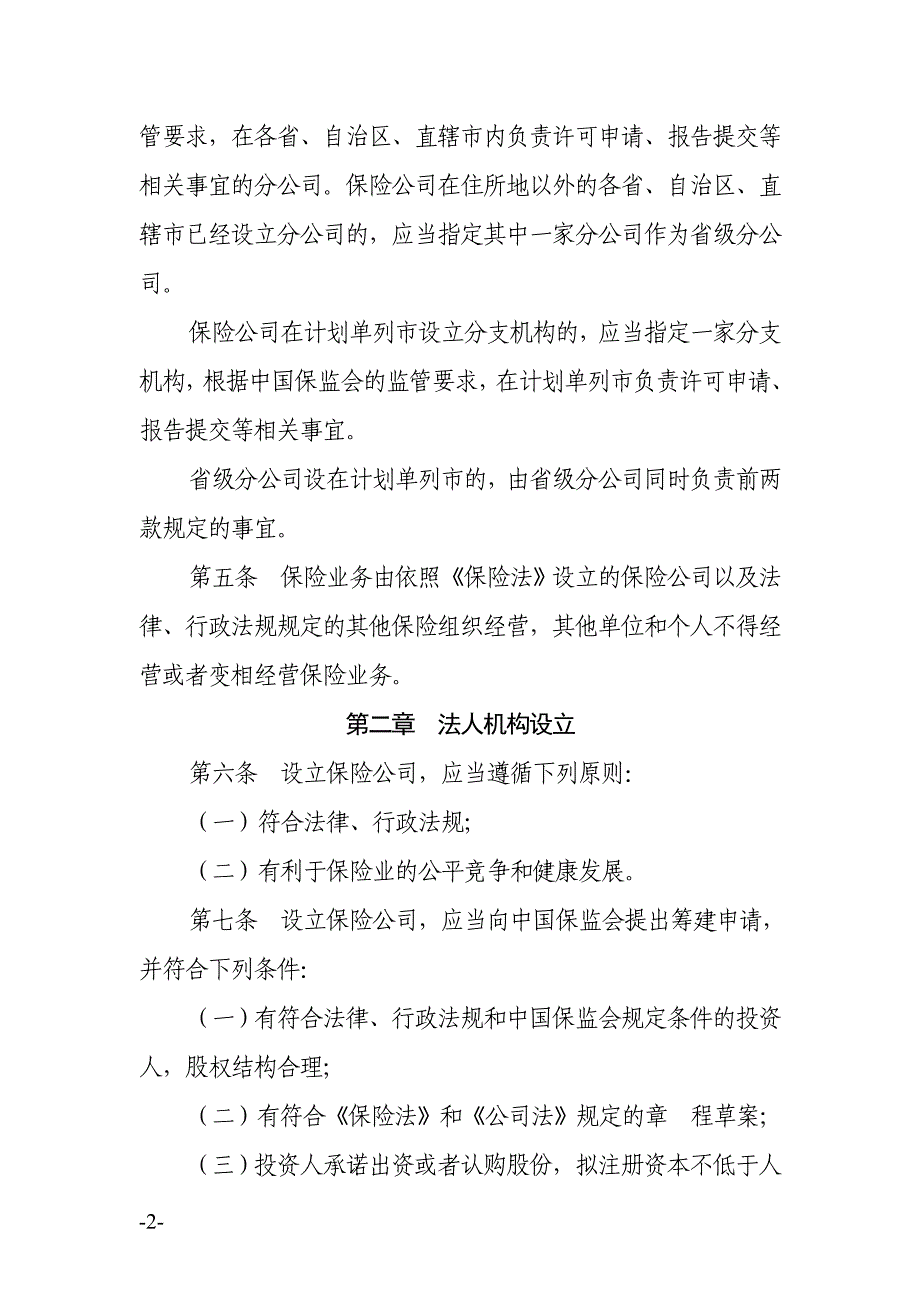 管要求，在各省、自治区、直辖市内负责许可申请、报告提交等相关事宜的分公司。保险公司在住所地以外的各省、自治区、直辖市已经设立分公司的，应当指定其中一家分公司作为省级分公司。

保险公司在计划单列市设立分支机构的，应当指定一家分支机构，根据中国保监会的监管要求，在计划单列市负责许可申请、报告提交等相关事宜。

省级分公司设在计划单列市的，由省级分公司同时负责前两款规定的事宜。

第五条　保险业务由依照《保险法》设立的保险公司以及法律、行政法规规定的其他保险组织经营，其他单位和个人不得经营或者变相经营保险业务。

第二章　法人机构设立

第六条　设立保险公司，应当遵循下列原则:

（一）符合法律、行政法规;

（二）有利于保险业的公平竞争和健康发展。

第七条　设立保险公司，应当向中国保监会提出筹建申请，并符合下列条件:

（一）有符合法律、行政法规和中国保监会规定条件的投资人，股权结构合理;

（二）有符合《保险法》和《公司法》规定的章　程草案;

（三）投资人承诺出资或者认购股份，拟注册资本不低于人

-2-